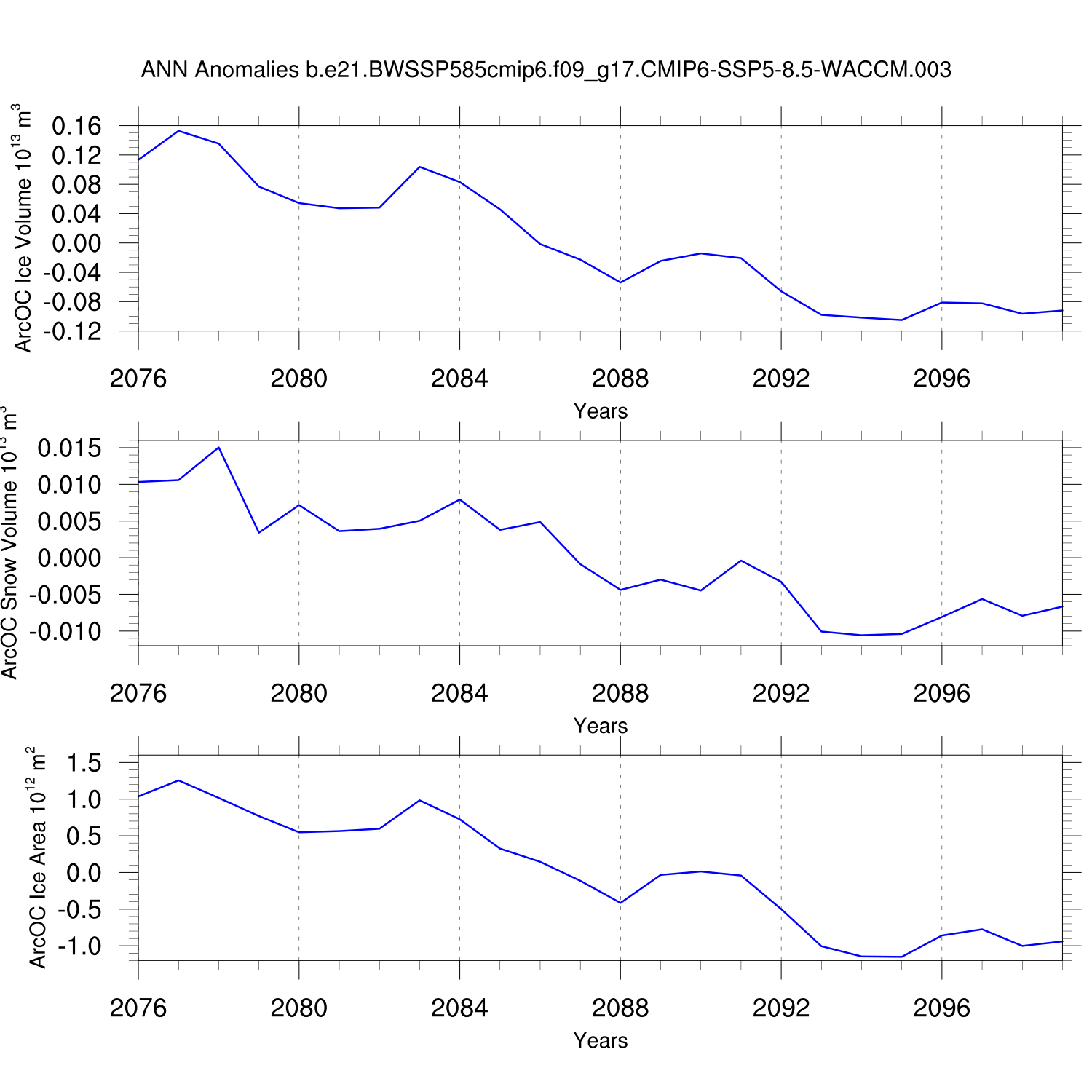 ANN Anomalies b.e21.BWSSP585cmip6.f09_g17.CMIP6-SSP5-8.5-WACCM.003

ArcOC Ice Volume $10^{13}$ $m^3$

0.16
0.12
0.08
0.04
0.00
-0.04
-0.08
-0.12

2076 2080 2084 2088 2092 2096

Years

ArcOC Snow Volume $10^{13}$ $m^3$

0.015
0.010
0.005
0.000
-0.005
-0.010

2076 2080 2084 2088 2092 2096

Years

ArcOC Ice Area $10^{12}$ $m^2$

1.5
1.0
0.5
0.0
-0.5
-1.0

2076 2080 2084 2088 2092 2096

Years